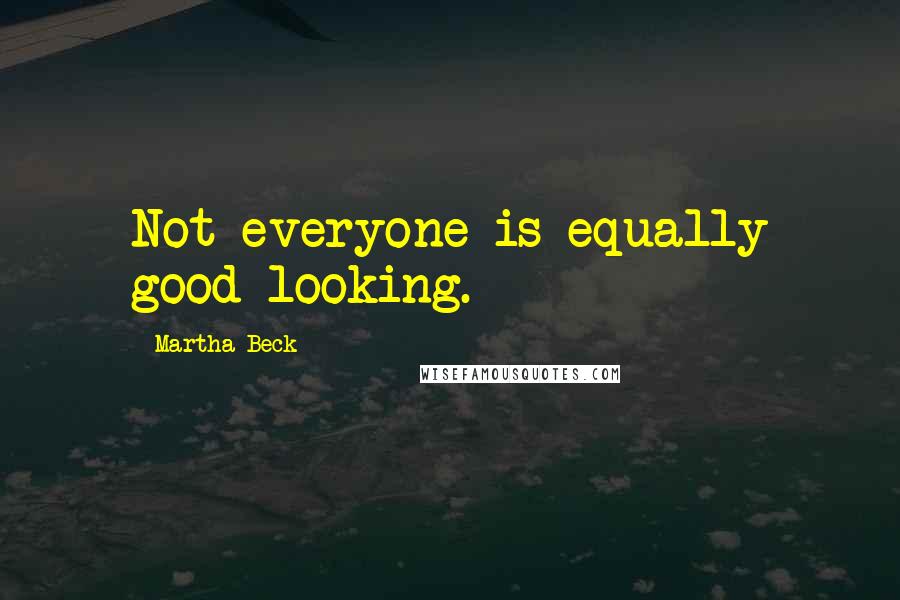 Not everyone is equally good looking.

Martha Beck

WISEFAMOUSQUOTES.COM